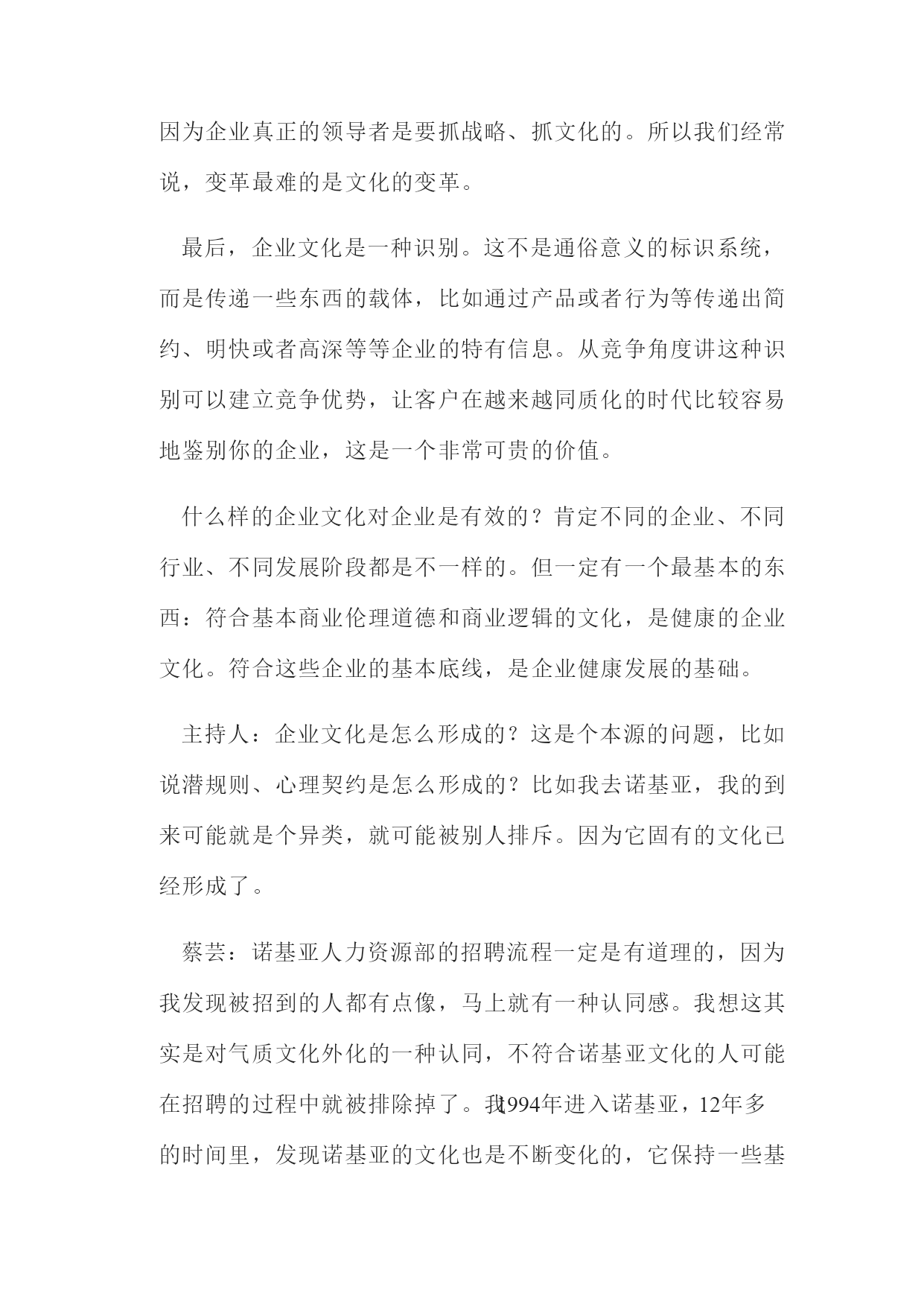 因为企业真正的领导者是要抓战略、抓文化的。所以我们经常说，变革最难的是文化的变革。

最后，企业文化是一种识别。这不是通俗意义的标识系统，而是传递一些东西的载体，比如通过产品或者行为等传递出简约、明快或者高深等等企业的特有信息。从竞争角度讲这种识别可以建立竞争优势，让客户在越来越同质化的时代比较容易地鉴别你的企业，这是一个非常可贵的价值。

什么样的企业文化对企业是有效的？肯定不同的企业、不同行业、不同发展阶段都是不一样的。但一定有一个最基本的东西：符合基本商业伦理道德和商业逻辑的文化，是健康的企业文化。符合这些企业的基本底线，是企业健康发展的基础。

主持人：企业文化是怎么形成的？这是个本源的问题，比如说潜规则、心理契约是怎么形成的？比如我去诺基亚，我的到来可能就是个异类，就可能被别人排斥。因为它固有的文化已经形成了。

蔡芸：诺基亚人力资源部的招聘流程一定是有道理的，因为我发现被招到的人都有点像，马上就有一种认同感。我想这其实是对气质文化外化的一种认同，不符合诺基亚文化的人可能在招聘的过程中就被排除掉了。我1994年进入诺基亚，12年多的时间里，发现诺基亚的文化也是不断变化的，它保持一些基